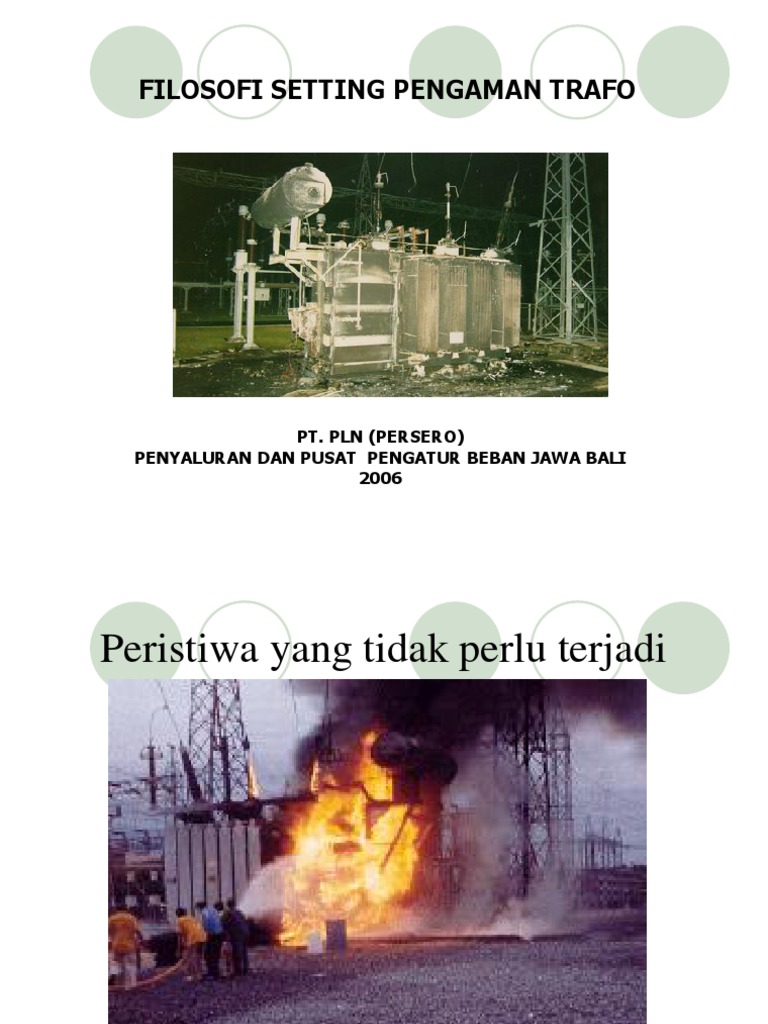 FILOSOFI SETTING PENGAMAN TRAFO

PT. PLN (PERSERO)
PENYALURAN DAN PUSAT PENGATUR BEBAN JAWA BALI
2006

Peristiwa yang tidak perlu terjadi